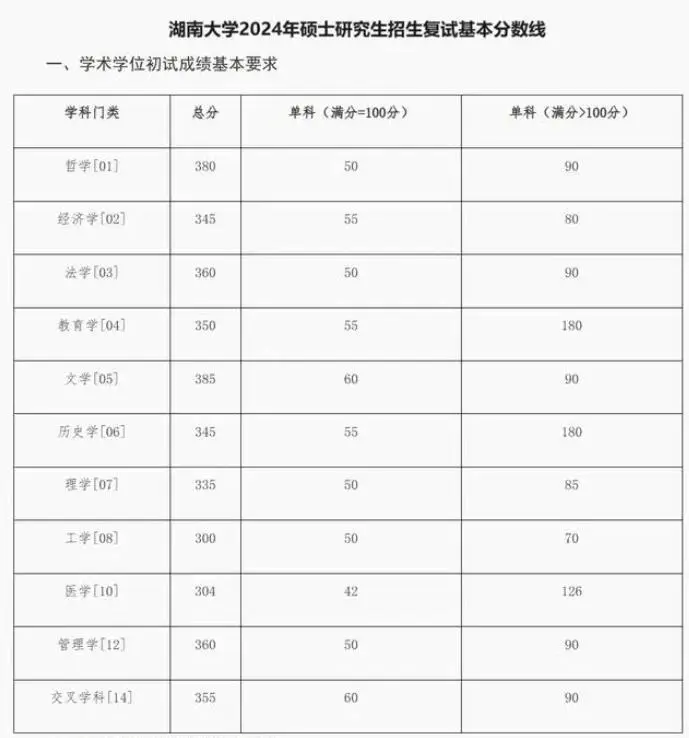 湖南大学2024年硕士研究生招生复试基本分数线

一、学术学位初试成绩基本要求

| 学科门类 | 总分 | 单科（满分=100分） | 单科（满分>100分） |
|---|---|---|---|
| 哲学[01] | 380 | 50 | 90 |
| 经济学[02] | 345 | 55 | 80 |
| 法学[03] | 360 | 50 | 90 |
| 教育学[04] | 350 | 55 | 180 |
| 文学[05] | 385 | 60 | 90 |
| 历史学[06] | 345 | 55 | 180 |
| 理学[07] | 335 | 50 | 85 |
| 工学[08] | 300 | 50 | 70 |
| 医学[10] | 304 | 42 | 126 |
| 管理学[12] | 360 | 50 | 90 |
| 交叉学科[14] | 355 | 60 | 90 |